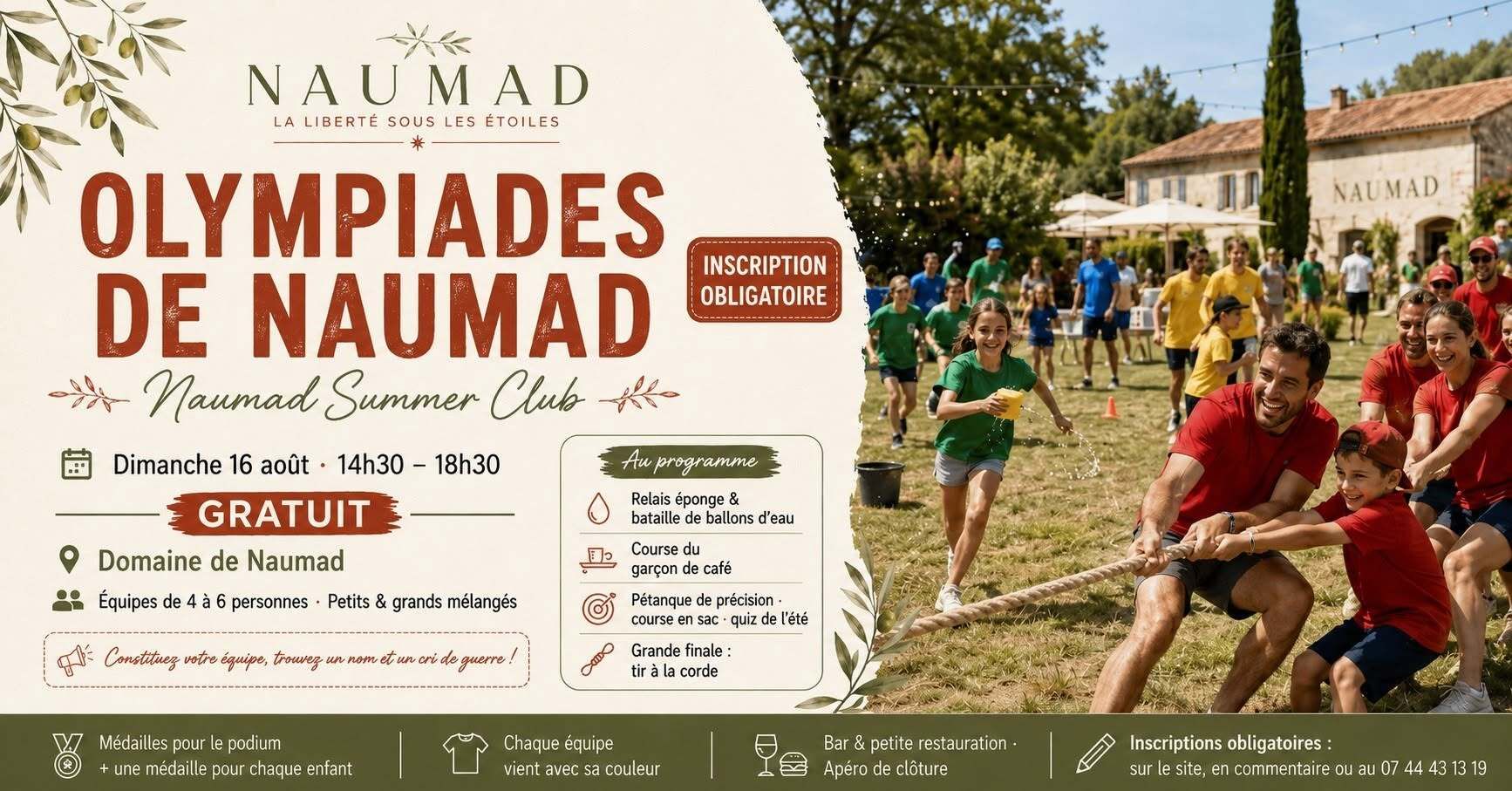 NAUMAD
LA LIBERTÉ SOUS LES ÉTOILES

OLYMPIADES DE NAUMAD

INSCRIPTION OBLIGATOIRE

Naumad Summer Club

Dimanche 16 août · 14h30 – 18h30

GRATUIT

Domaine de Naumad

Équipes de 4 à 6 personnes · Petits & grands mélangés

Constituez votre équipe, trouvez un nom et un cri de guerre !

Au programme

Relais éponge & bataille de ballons d'eau

Course du garçon de café

Pétanque de précision · course en sac · quiz de l'été

Grande finale : tir à la corde

NAUMAD

Médailles pour le podium
+ une médaille pour chaque enfant

Chaque équipe
vient avec sa couleur

Bar & petite restauration ·
Apéro de clôture

Inscriptions obligatoires :
sur le site, en commentaire ou au 07 44 43 13 19